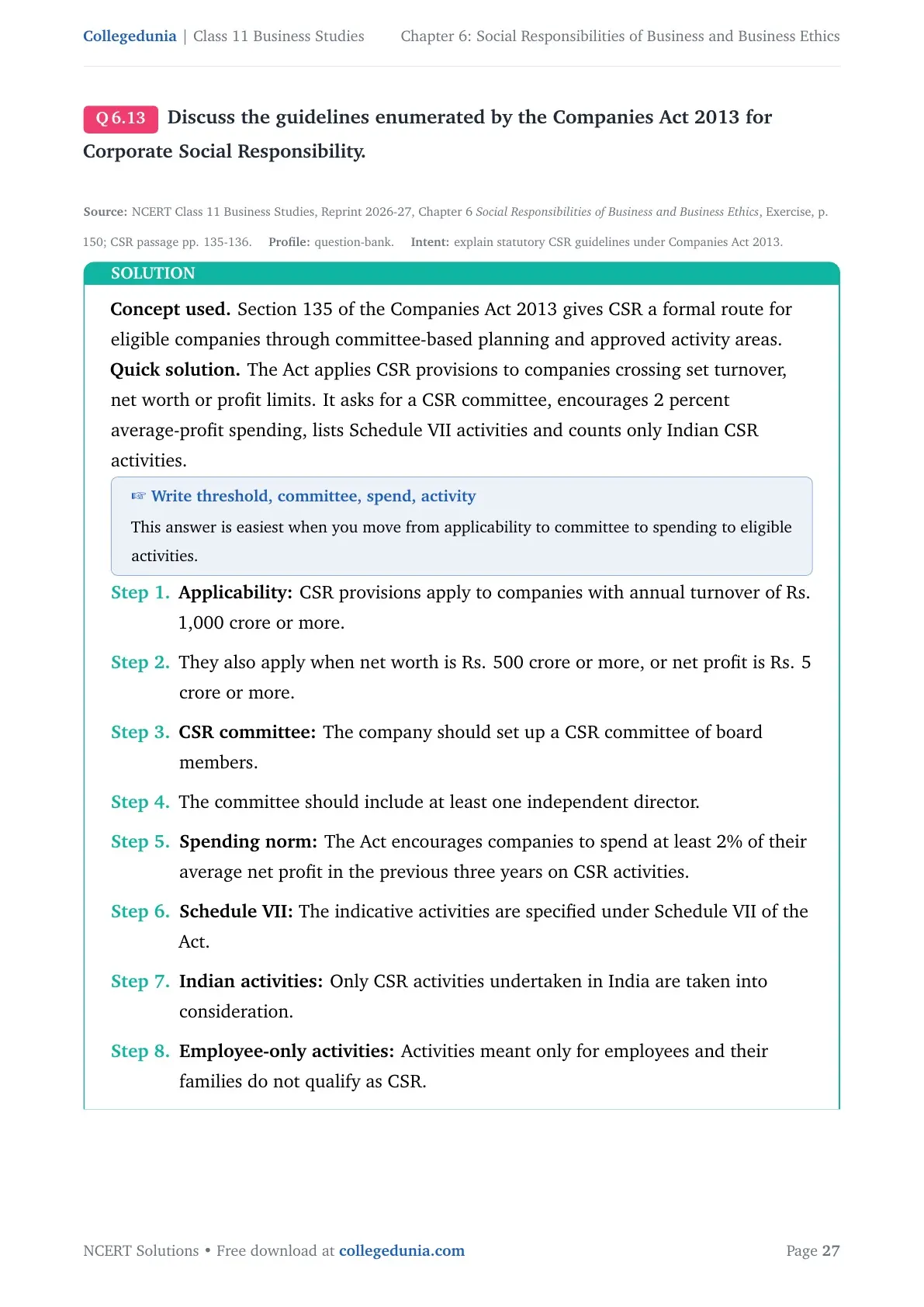 Collegedunia | Class 11 Business Studies Chapter 6: Social Responsibilities of Business and Business Ethics

Q 6.13 Discuss the guidelines enumerated by the Companies Act 2013 for Corporate Social Responsibility.

Source: NCERT Class 11 Business Studies, Reprint 2026-27, Chapter 6 Social Responsibilities of Business and Business Ethics, Exercise, p. 150; CSR passage pp. 135-136. Profile: question-bank. Intent: explain statutory CSR guidelines under Companies Act 2013.

SOLUTION

Concept used. Section 135 of the Companies Act 2013 gives CSR a formal route for eligible companies through committee-based planning and approved activity areas. Quick solution. The Act applies CSR provisions to companies crossing set turnover, net worth or profit limits. It asks for a CSR committee, encourages 2 percent average-profit spending, lists Schedule VII activities and counts only Indian CSR activities.

☞ Write threshold, committee, spend, activity

This answer is easiest when you move from applicability to committee to spending to eligible activities.

Step 1. Applicability: CSR provisions apply to companies with annual turnover of Rs. 1,000 crore or more.

Step 2. They also apply when net worth is Rs. 500 crore or more, or net profit is Rs. 5 crore or more.

Step 3. CSR committee: The company should set up a CSR committee of board members.

Step 4. The committee should include at least one independent director.

Step 5. Spending norm: The Act encourages companies to spend at least 2% of their average net profit in the previous three years on CSR activities.

Step 6. Schedule VII: The indicative activities are specified under Schedule VII of the Act.

Step 7. Indian activities: Only CSR activities undertaken in India are taken into consideration.

Step 8. Employee-only activities: Activities meant only for employees and their families do not qualify as CSR.

NCERT Solutions • Free download at collegedunia.com

Page 27